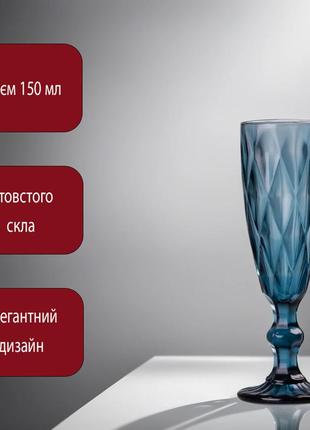 єм 150 мл

товстого скла

егантний дизайн